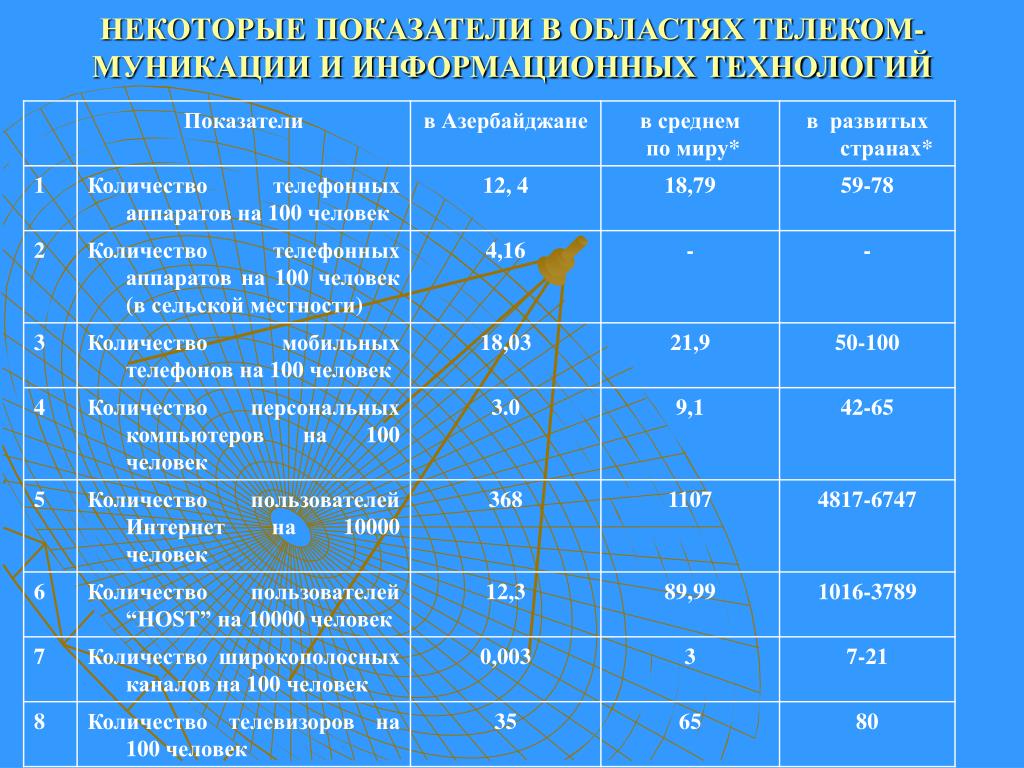 НЕКОТОРЫЕ ПОКАЗАТЕЛИ В ОБЛАСТЯХ ТЕЛЕКОММУНИКАЦИИ И ИНФОРМАЦИОННЫХ ТЕХНОЛОГИЙ

|  | Показатели | в Азербайджане | в среднем по миру* | в развитых странах* |
|---|---|---|---|---|
| 1 | Количество телефонных аппаратов на 100 человек | 12, 4 | 18,79 | 59-78 |
| 2 | Количество телефонных аппаратов на 100 человек (в сельской местности) | 4,16 | - | - |
| 3 | Количество мобильных телефонов на 100 человек | 18,03 | 21,9 | 50-100 |
| 4 | Количество персональных компьютеров на 100 человек | 3.0 | 9,1 | 42-65 |
| 5 | Количество пользователей Интернет на 10000 человек | 368 | 1107 | 4817-6747 |
| 6 | Количество пользователей “HOST” на 10000 человек | 12,3 | 89,99 | 1016-3789 |
| 7 | Количество широкополосных каналов на 100 человек | 0,003 | 3 | 7-21 |
| 8 | Количество телевизоров на 100 человек | 35 | 65 | 80 |